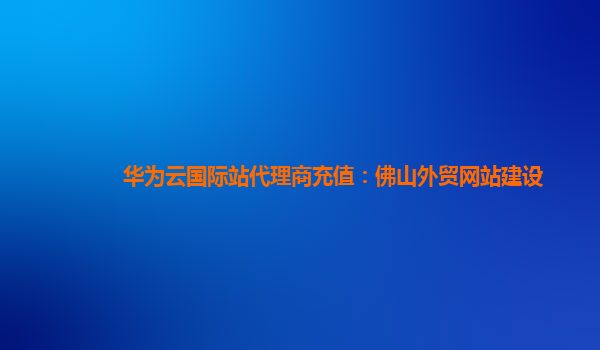 华为云国际站代理商充值：佛山外贸网站建设